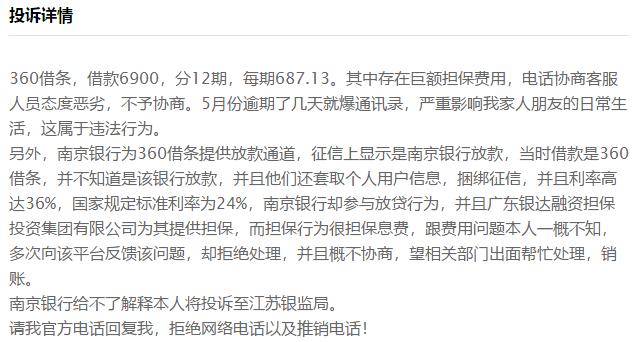 投诉详情

360借条，借款6900，分12期，每期687.13。其中存在巨额担保费用，电话协商客服人员态度恶劣，不予协商。5月份逾期了几天就爆通讯录，严重影响我家人朋友的日常生活，这属于违法行为。
另外，南京银行为360借条提供放款通道，征信上显示是南京银行放款，当时借款是360借条，并不知道是该银行放款，并且他们还套取个人用户信息，捆绑征信，并且利率高达36%，国家规定标准利率为24%，南京银行却参与放贷行为，并且广东银达融资担保投资集团有限公司为其提供担保，而担保行为很担保息费，跟费用问题本人一概不知，多次向该平台反馈该问题，却拒绝处理，并且概不协商，望相关部门出面帮忙处理，销账。
南京银行给不了解释本人将投诉至江苏银监局。
请我官方电话回复我，拒绝网络电话以及推销电话！